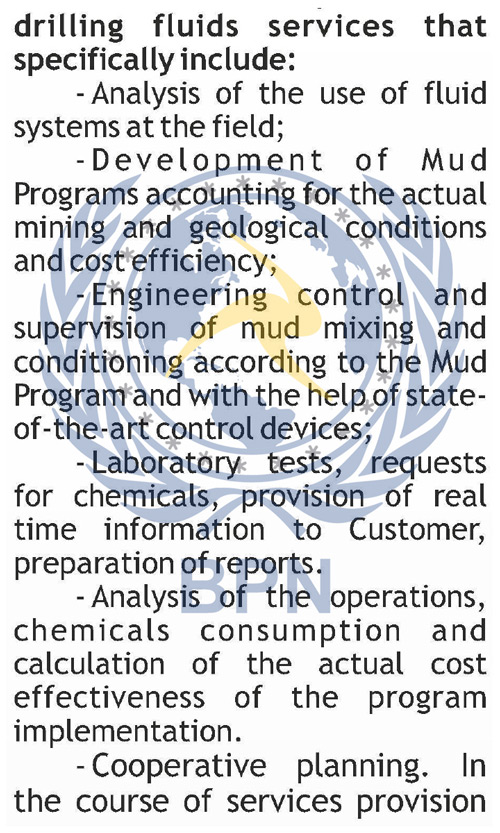 drilling fluids services that specifically include:

- Analysis of the use of fluid systems at the field;

- Development of Mud Programs accounting for the actual mining and geological conditions and cost efficiency;

- Engineering control and supervision of mud mixing and conditioning according to the Mud Program and with the help of state-of-the-art control devices;

- Laboratory tests, requests for chemicals, provision of real time information to Customer, preparation of reports.

- Analysis of the operations, chemicals consumption and calculation of the actual cost effectiveness of the program implementation.

- Cooperative planning. In the course of services provision

BPN